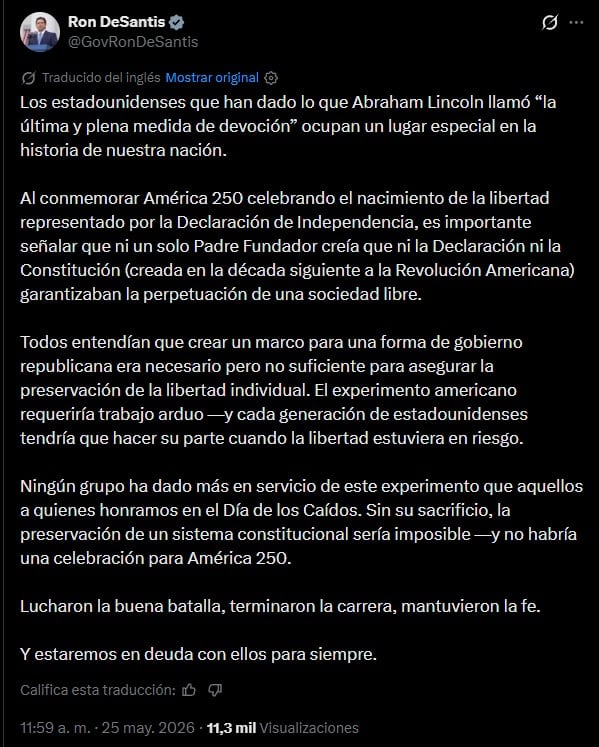 Ron DeSantis
@GovRonDeSantis

Traducido del inglés Mostrar original

Los estadounidenses que han dado lo que Abraham Lincoln llamó “la última y plena medida de devoción” ocupan un lugar especial en la historia de nuestra nación.

Al conmemorar América 250 celebrando el nacimiento de la libertad representado por la Declaración de Independencia, es importante señalar que ni un solo Padre Fundador creía que ni la Declaración ni la Constitución (creada en la década siguiente a la Revolución Americana) garantizaban la perpetuación de una sociedad libre.

Todos entendían que crear un marco para una forma de gobierno republicana era necesario pero no suficiente para asegurar la preservación de la libertad individual. El experimento americano requeriría trabajo arduo —y cada generación de estadounidenses tendría que hacer su parte cuando la libertad estuviera en riesgo.

Ningún grupo ha dado más en servicio de este experimento que aquellos a quienes honramos en el Día de los Caídos. Sin su sacrificio, la preservación de un sistema constitucional sería imposible —y no habría una celebración para América 250.

Lucharon la buena batalla, terminaron la carrera, mantuvieron la fe.

Y estaremos en deuda con ellos para siempre.

Califica esta traducción:

11:59 a. m. · 25 may. 2026 · 11,3 mil Visualizaciones